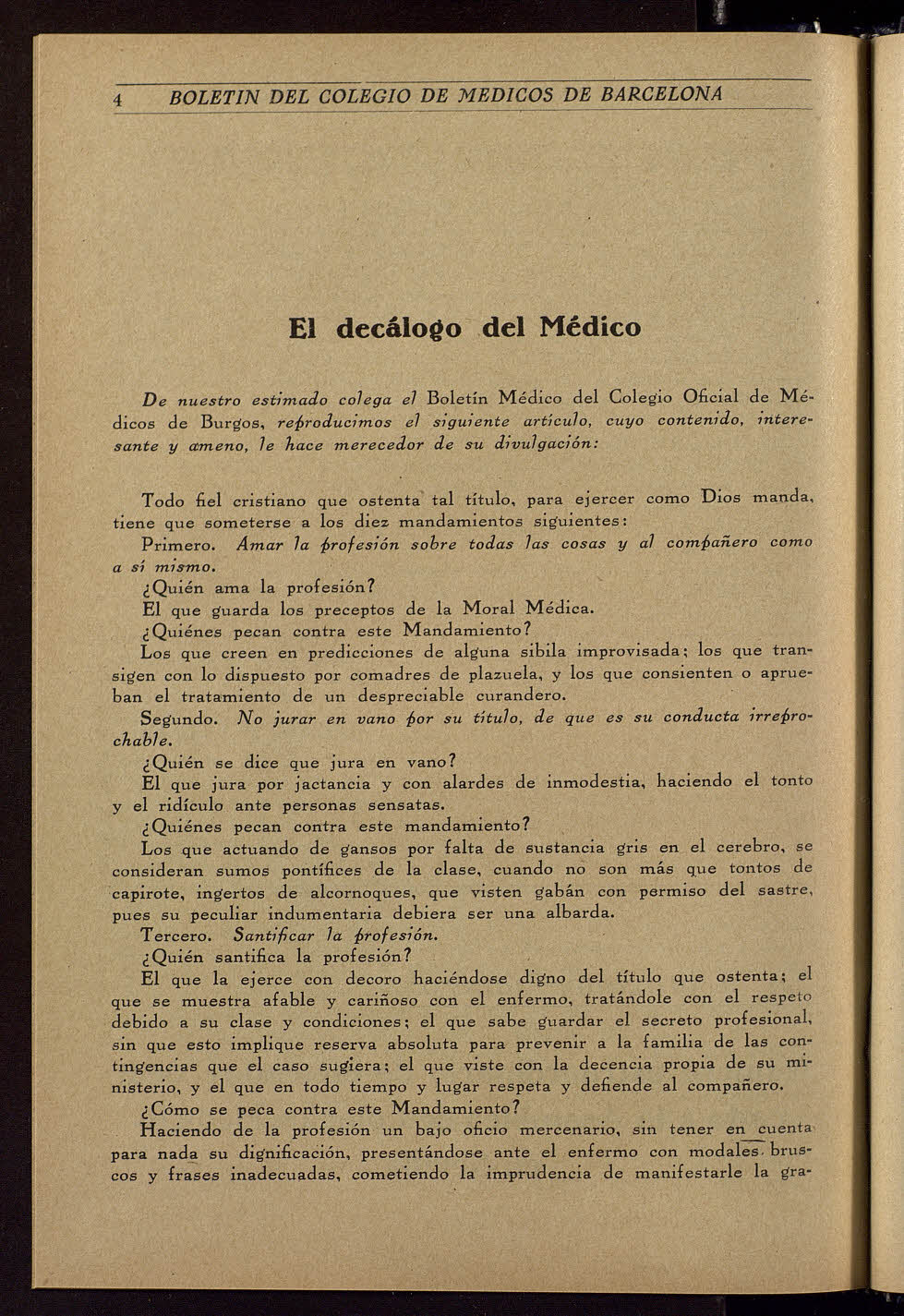 4 BOLETIN DEL COLEGIO DE MEDICOS DE BARCELONA

El decálogo del Médico

De nuestro estimado colega el Boletín Médico del Colegio Oficial de Médicos de Burgos, reproducimos el siguiente artículo, cuyo contenido, interesante y ameno, le hace merecedor de su divulgación:

Todo fiel cristiano que ostenta tal título, para ejercer como Dios manda, tiene que someterse a los diez mandamientos siguientes:

Primero. Amar la profesión sobre todas las cosas y al compañero como a sí mismo.

¿Quién ama la profesión?

El que guarda los preceptos de la Moral Médica.

¿Quiénes pecan contra este Mandamiento?

Los que creen en predicciones de alguna sibila improvisada; los que transigen con lo dispuesto por comadres de plazuela, y los que consienten o aprueban el tratamiento de un despreciable curandero.

Segundo. No jurar en vano por su título, de que es su conducta irreprochable.

¿Quién se dice que jura en vano?

El que jura por jactancia y con alardes de inmodestia, haciendo el tonto y el ridículo ante personas sensatas.

¿Quiénes pecan contra este mandamiento?

Los que actuando de gansos por falta de sustancia gris en el cerebro, se consideran sumos pontífices de la clase, cuando no son más que tontos de capirote, ingertos de alcornoques, que visten gabán con permiso del sastre, pues su peculiar indumentaria debiera ser una albarda.

Tercero. Santificar la profesión.

¿Quién santifica la profesión?

El que la ejerce con decoro haciéndose digno del título que ostenta; el que se muestra afable y cariñoso con el enfermo, tratándole con el respeto debido a su clase y condiciones; el que sabe guardar el secreto profesional, sin que esto implique reserva absoluta para prevenir a la familia de las contingencias que el caso sugiera; el que viste con la decencia propia de su ministerio, y el que en todo tiempo y lugar respeta y defiende al compañero.

¿Cómo se peca contra este Mandamiento?

Haciendo de la profesión un bajo oficio mercenario, sin tener en cuenta para nada su dignificación, presentándose ante el enfermo con modales bruscos y frases inadecuadas, cometiendo la imprudencia de manifestarle la gra-